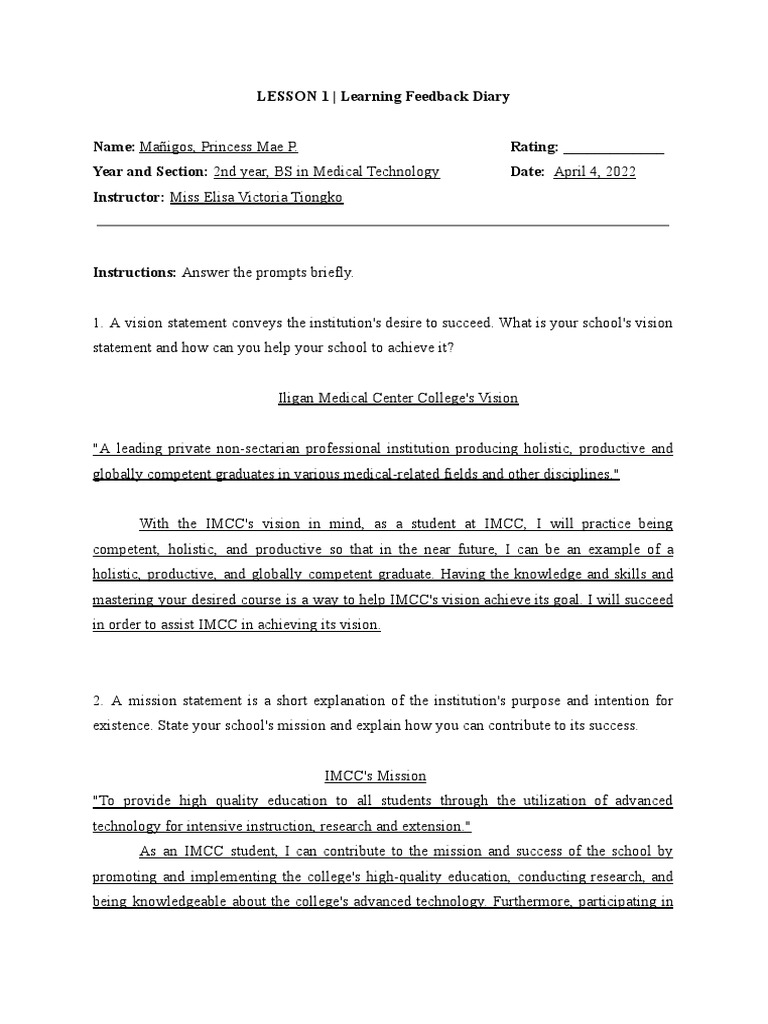 LESSON 1 | Learning Feedback Diary

Name: Mañigos, Princess Mae P.
Rating: _______________
Year and Section: 2nd year, BS in Medical Technology
Date: April 4, 2022
Instructor: Miss Elisa Victoria Tiongko

Instructions: Answer the prompts briefly.

1. A vision statement conveys the institution's desire to succeed. What is your school's vision statement and how can you help your school to achieve it?

Iligan Medical Center College's Vision

"A leading private non-sectarian professional institution producing holistic, productive and globally competent graduates in various medical-related fields and other disciplines."

With the IMCC's vision in mind, as a student at IMCC, I will practice being competent, holistic, and productive so that in the near future, I can be an example of a holistic, productive, and globally competent graduate. Having the knowledge and skills and mastering your desired course is a way to help IMCC's vision achieve its goal. I will succeed in order to assist IMCC in achieving its vision.

2. A mission statement is a short explanation of the institution's purpose and intention for existence. State your school's mission and explain how you can contribute to its success.

IMCC's Mission

"To provide high quality education to all students through the utilization of advanced technology for intensive instruction, research and extension."

As an IMCC student, I can contribute to the mission and success of the school by promoting and implementing the college's high-quality education, conducting research, and being knowledgeable about the college's advanced technology. Furthermore, participating in